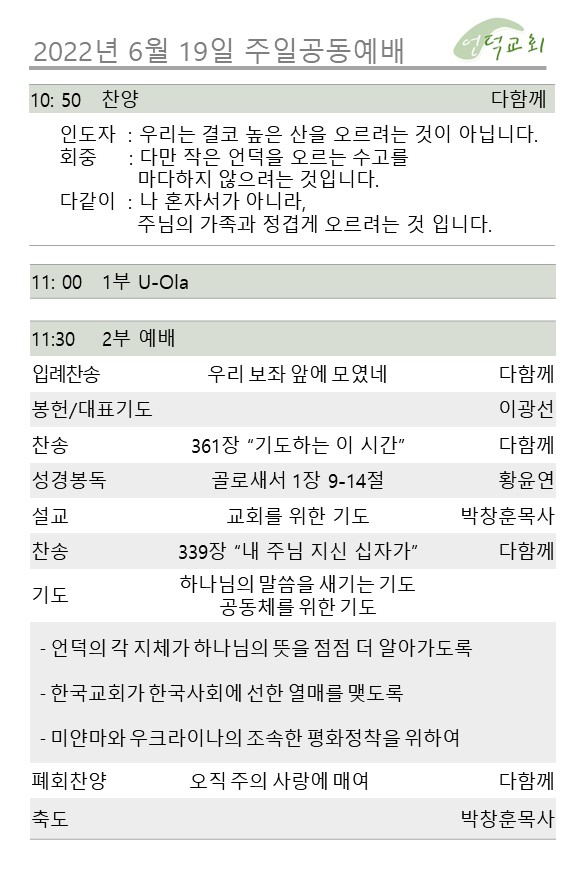 2022년 6월 19일 주일공동예배

언덕교회

10: 50 찬양 다함께

인도자 : 우리는 결코 높은 산을 오르려는 것이 아닙니다.
회중 : 다만 작은 언덕을 오르는 수고를 마다하지 않으려는 것입니다.
다같이 : 나 혼자서가 아니라, 주님의 가족과 정겹게 오르려는 것 입니다.

11: 00 1부 U-Ola

11:30 2부 예배

입례찬송 우리 보좌 앞에 모였네 다함께

봉헌/대표기도 이광선

찬송 361장 "기도하는 이 시간" 다함께

성경봉독 골로새서 1장 9-14절 황윤연

설교 교회를 위한 기도 박창훈목사

찬송 339장 "내 주님 지신 십자가" 다함께

기도 하나님의 말씀을 새기는 기도
공동체를 위한 기도

- 언덕의 각 지체가 하나님의 뜻을 점점 더 알아가도록

- 한국교회가 한국사회에 선한 열매를 맺도록

- 미얀마와 우크라이나의 조속한 평화정착을 위하여

폐회찬양 오직 주의 사랑에 매여 다함께

축도 박창훈목사